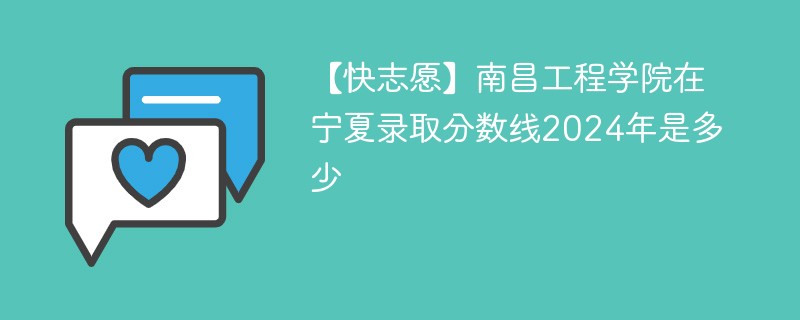 【快志愿】南昌工程学院在宁夏录取分数线2024年是多少